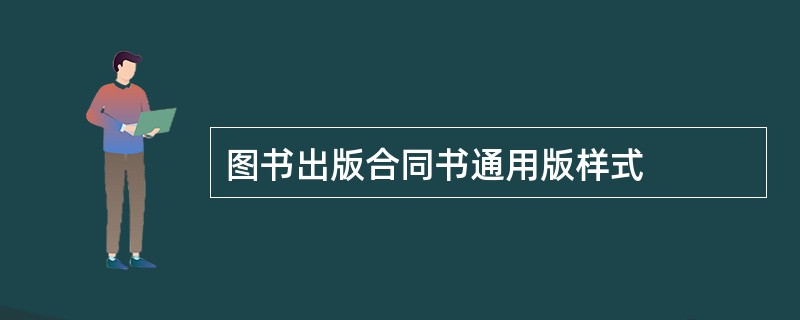 图书出版合同书通用版样式